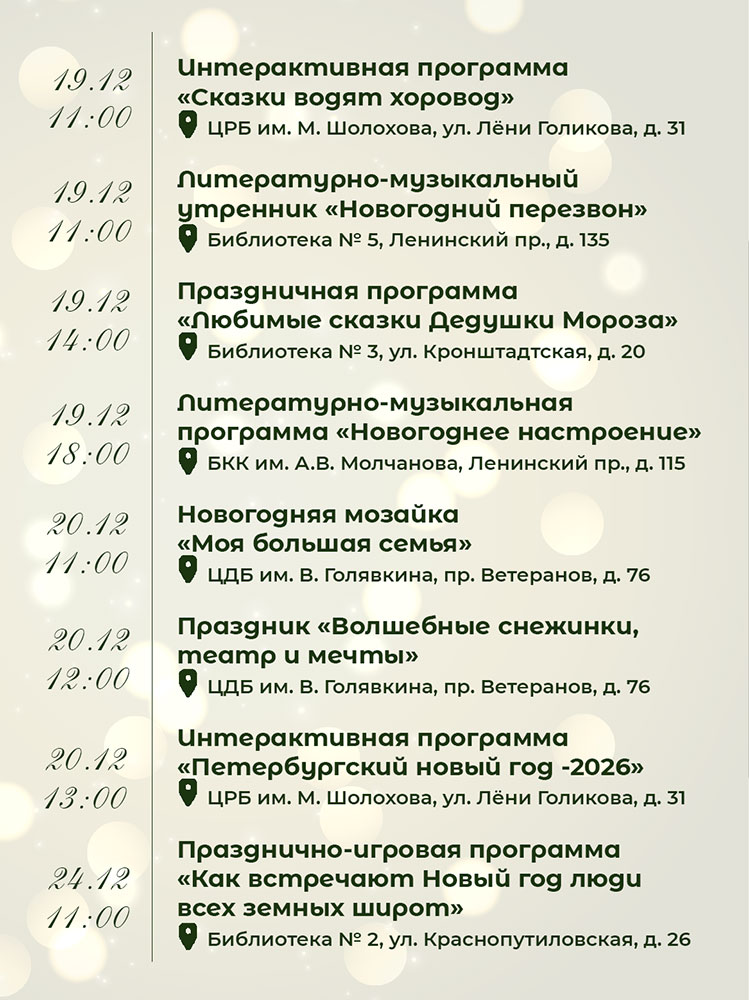 19.12
11:00
Интерактивная программа «Сказки водят хоровод»
ЦРБ им. М. Шолохова, ул. Лёни Голикова, д. 31

19.12
11:00
Литературно-музыкальный утренник «Новогодний перезвон»
Библиотека № 5, Ленинский пр., д. 135

19.12
14:00
Праздничная программа «Любимые сказки Дедушки Мороза»
Библиотека № 3, ул. Кронштадтская, д. 20

19.12
18:00
Литературно-музыкальная программа «Новогоднее настроение»
БКК им. А.В. Молчанова, Ленинский пр., д. 115

20.12
11:00
Новогодняя мозайка «Моя большая семья»
ЦДБ им. В. Голявкина, пр. Ветеранов, д. 76

20.12
12:00
Праздник «Волшебные снежинки, театр и мечты»
ЦДБ им. В. Голявкина, пр. Ветеранов, д. 76

20.12
13:00
Интерактивная программа «Петербургский новый год -2026»
ЦРБ им. М. Шолохова, ул. Лёни Голикова, д. 31

24.12
11:00
Празднично-игровая программа «Как встречают Новый год люди всех земных широт»
Библиотека № 2, ул. Краснопутиловская, д. 26